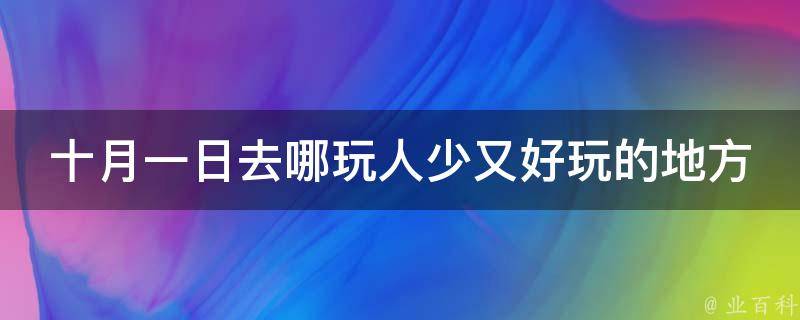 十月一日去哪玩人少又好玩的地方

@ 业百科